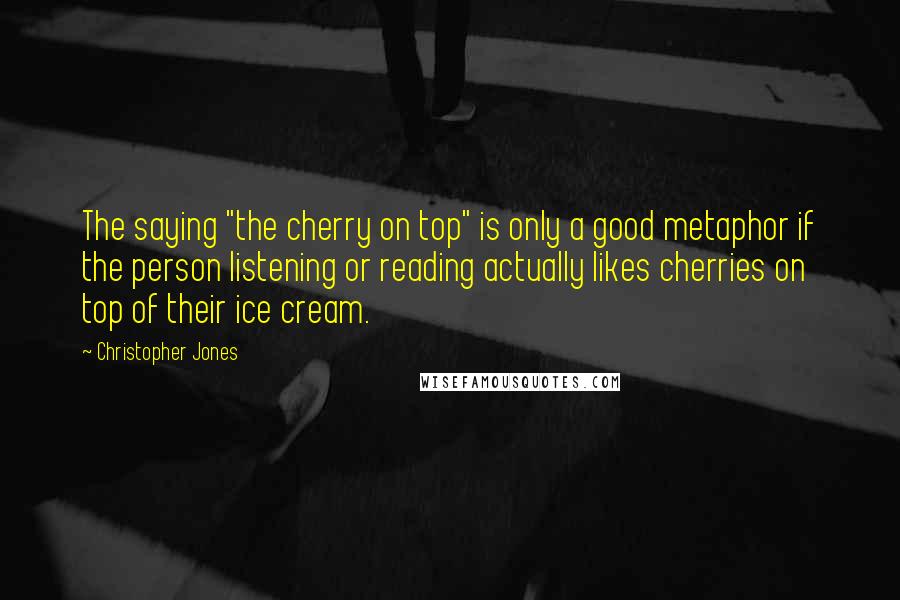 The saying "the cherry on top" is only a good metaphor if the person listening or reading actually likes cherries on top of their ice cream.

~ Christopher Jones

WISEFAMOUSQUOTES.COM